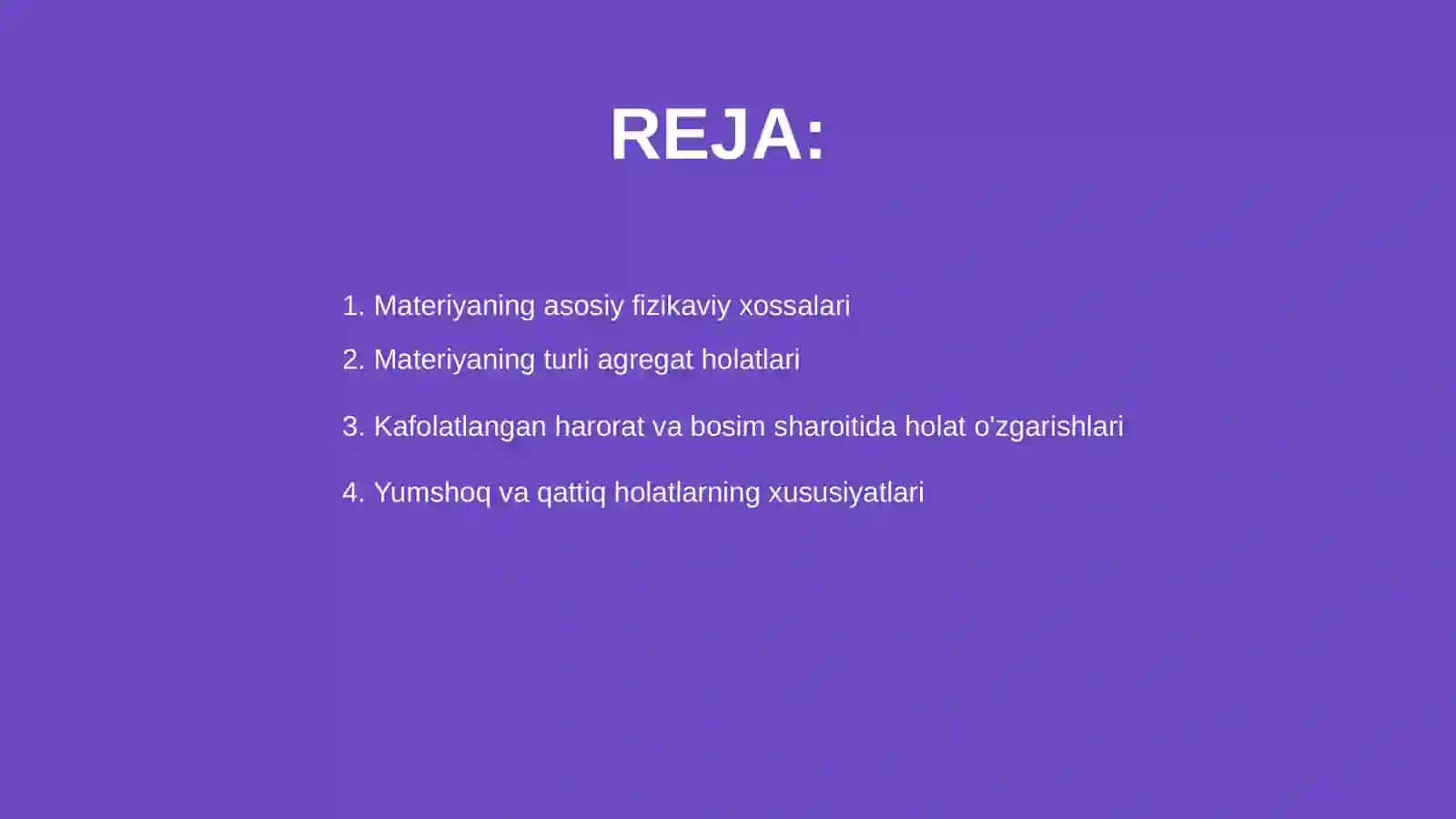 REJA:

1. Materiyaning asosiy fizikaviy xossalari
2. Materiyaning turli agregat holatlari
3. Kafolatlangan harorat va bosim sharoitida holat o'zgarishlari
4. Yumshoq va qattiq holatlarning xususiyatlari